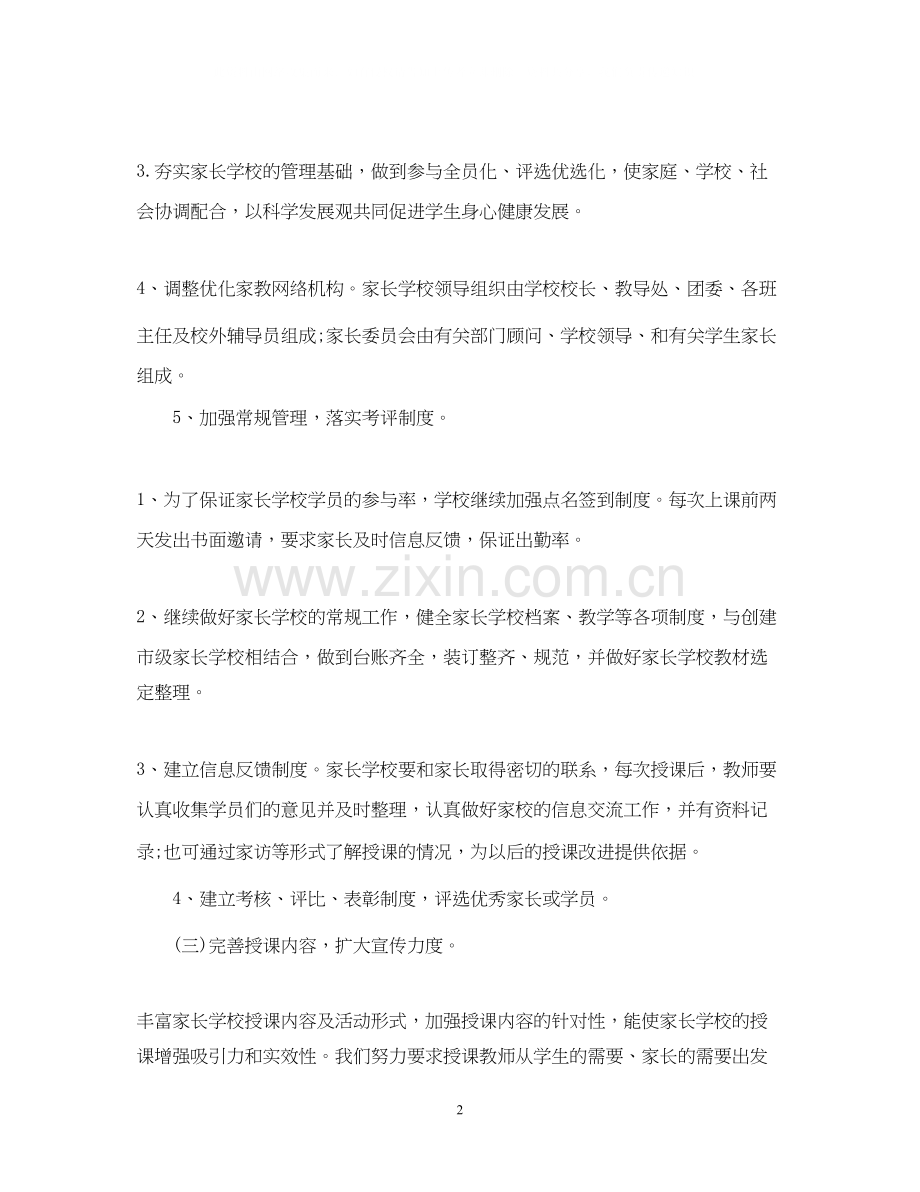 3.夯实家长学校的管理基础，做到参与全员化、评选优选化，使家庭、学校、社会协调配合，以科学发展观共同促进学生身心健康发展。

4、调整优化家教网络机构。家长学校领导组织由学校校长、教导处、团委、各班主任及校外辅导员组成;家长委员会由有关部门顾问、学校领导、和有关学生家长组成。

5、加强常规管理，落实考评制度。

1、为了保证家长学校学员的参与率，学校继续加强点名签到制度。每次上课前两天发出书面邀请，要求家长及时信息反馈，保证出勤率。

2、继续做好家长学校的常规工作，健全家长学校档案、教学等各项制度，与创建市级家长学校相结合，做到台账齐全，装订整齐、规范，并做好家长学校教材选定整理。

3、建立信息反馈制度。家长学校要和家长取得密切的联系，每次授课后，教师要认真收集学员们的意见并及时整理，认真做好家校的信息交流工作，并有资料记录;也可通过家访等形式了解授课的情况，为以后的授课改进提供依据。

4、建立考核、评比、表彰制度，评选优秀家长或学员。

(三)完善授课内容，扩大宣传力度。

丰富家长学校授课内容及活动形式，加强授课内容的针对性，能使家长学校的授课增强吸引力和实效性。我们努力要求授课教师从学生的需要、家长的需要出发

2

www.zixin.com.cn